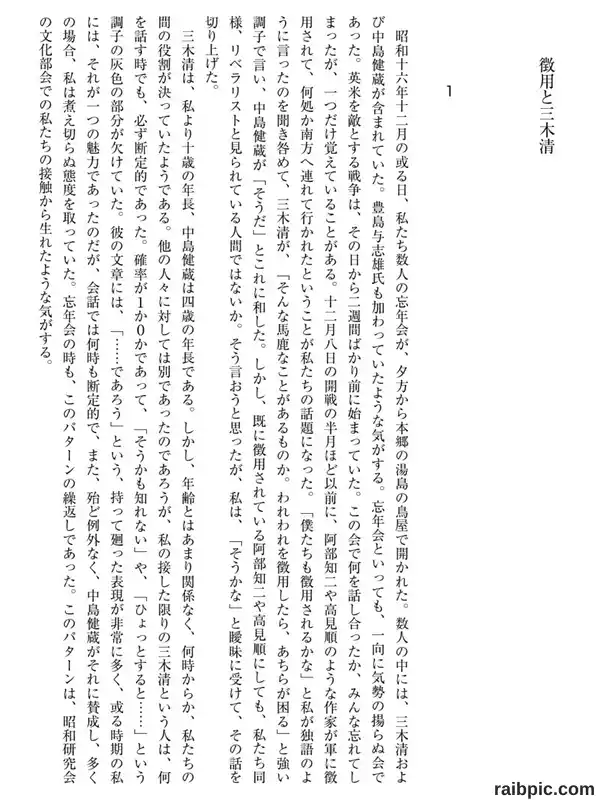 徴用と三木清

1

昭和十六年十二月の或る日、私たち数人の忘年会が、夕方から本郷の湯島の鳥屋で開かれた。数人の中には、三木清および中島健蔵が含まれていた。豊島与志雄氏も加わっていたような気がする。忘年会といっても、一向に気勢の揚らぬ会であった。英米を敵とする戦争は、その日から二週間ばかり前に始まっていた。この会で何を話し合ったか、みんな忘れてしまったが、一つだけ覚えていることがある。十二月八日の開戦の半月ほど以前に、阿部知二や高見順のような作家が軍に徴用されて、何処か南方へ連れて行かれたということが私たちの話題になった。「僕たちも徴用されるかな」と私が独語のように言ったのを聞き咎めて、三木清が、「そんな馬鹿なことがあるものか。われわれを徴用したら、あちらが困る」と強い調子で言い、中島健蔵が「そうだ」とこれに和した。しかし、既に徴用されている阿部知二や高見順にしても、私たち同様、リベラリストと見られている人間ではないか。そう言おうと思ったが、私は、「そうかな」と曖昧に受けて、その話を切り上げた。

三木清は、私より十歳の年長、中島健蔵は四歳の年長である。しかし、年齢とはあまり関係なく、何時からか、私たちの間の役割が決っていたようである。他の人々に対しては別であったのであろうが、私の接した限りの三木清という人は、何を話す時でも、必ず断定的であった。確率が1か0かであって、「そうかも知れない」や、「ひょっとすると……」という調子の灰色の部分が欠けていた。彼の文章には、「……であろう」という、持って廻った表現が非常に多く、或る時期の私には、それが一つの魅力であったのだが、会話では何時も断定的で、また、殆ど例外なく、中島健蔵がそれに賛成し、多くの場合、私は煮え切らぬ態度を取っていた。忘年会の時も、このパターンの繰返しであった。このパターンは、昭和研究会の文化部会での私たちの接触から生れたような気がする。

raibpic.com